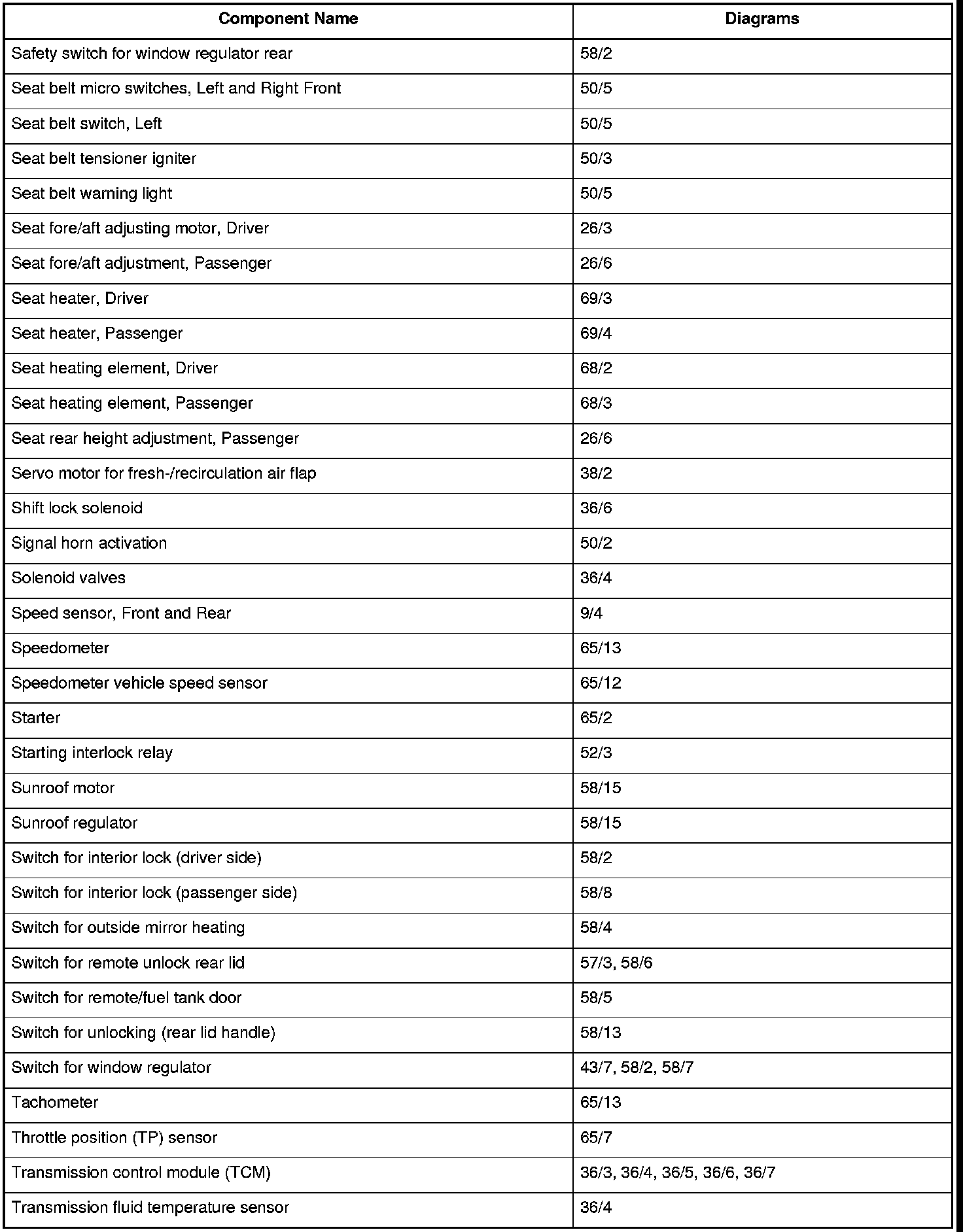 | Component Name | Diagrams |
|---|---|
| Safety switch for window regulator rear | 58/2 |
| Seat belt micro switches, Left and Right Front | 50/5 |
| Seat belt switch, Left | 50/5 |
| Seat belt tensioner igniter | 50/3 |
| Seat belt warning light | 50/5 |
| Seat fore/aft adjusting motor, Driver | 26/3 |
| Seat fore/aft adjustment, Passenger | 26/6 |
| Seat heater, Driver | 69/3 |
| Seat heater, Passenger | 69/4 |
| Seat heating element, Driver | 68/2 |
| Seat heating element, Passenger | 68/3 |
| Seat rear height adjustment, Passenger | 26/6 |
| Servo motor for fresh-/recirculation air flap | 38/2 |
| Shift lock solenoid | 36/6 |
| Signal horn activation | 50/2 |
| Solenoid valves | 36/4 |
| Speed sensor, Front and Rear | 9/4 |
| Speedometer | 65/13 |
| Speedometer vehicle speed sensor | 65/12 |
| Starter | 65/2 |
| Starting interlock relay | 52/3 |
| Sunroof motor | 58/15 |
| Sunroof regulator | 58/15 |
| Switch for interior lock (driver side) | 58/2 |
| Switch for interior lock (passenger side) | 58/8 |
| Switch for outside mirror heating | 58/4 |
| Switch for remote unlock rear lid | 57/3, 58/6 |
| Switch for remote/fuel tank door | 58/5 |
| Switch for unlocking (rear lid handle) | 58/13 |
| Switch for window regulator | 43/7, 58/2, 58/7 |
| Tachometer | 65/13 |
| Throttle position (TP) sensor | 65/7 |
| Transmission control module (TCM) | 36/3, 36/4, 36/5, 36/6, 36/7 |
| Transmission fluid temperature sensor | 36/4 |